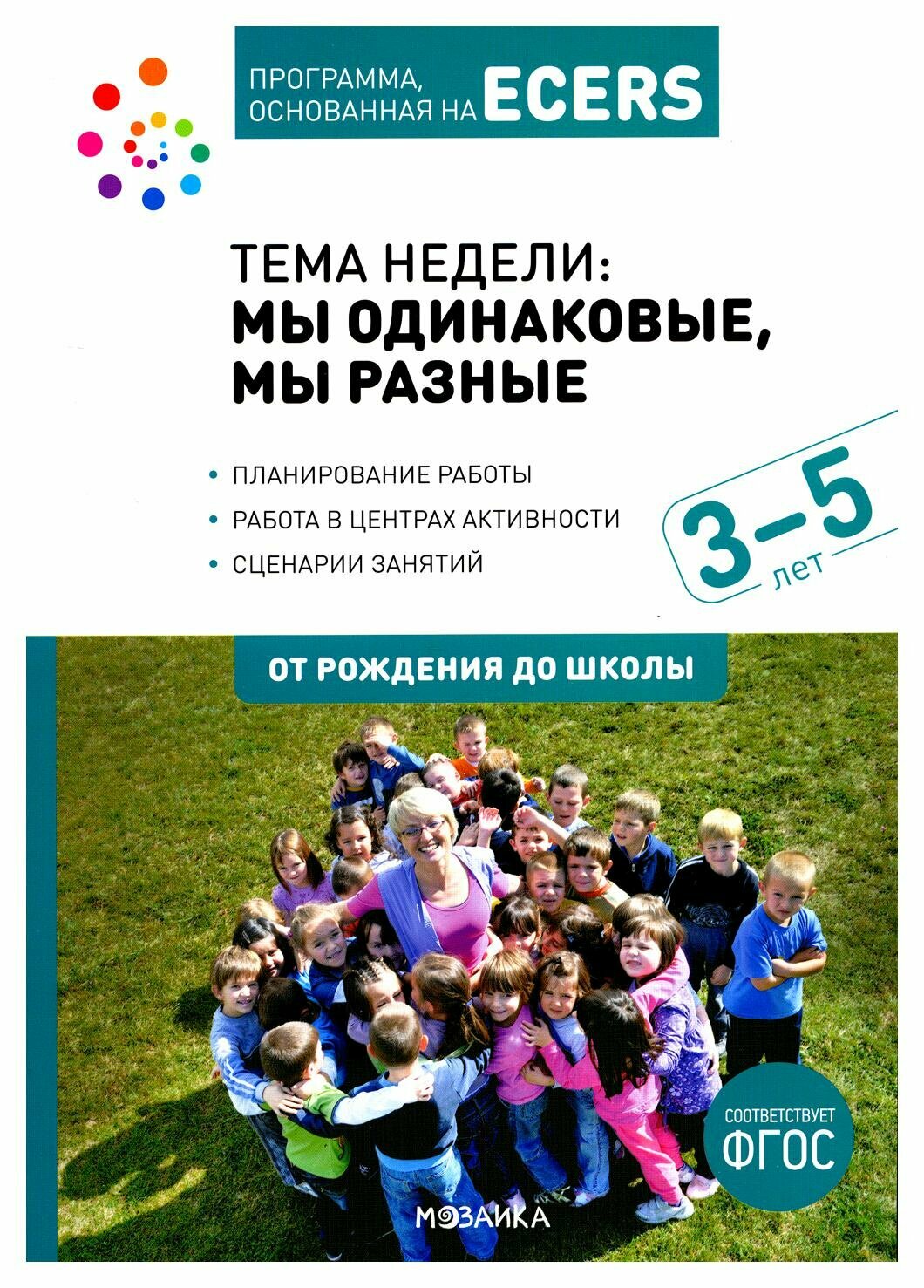 ПРОГРАММА, ОСНОВАННАЯ НА ECERS

ТЕМА НЕДЕЛИ:
МЫ ОДИНАКОВЫЕ, МЫ РАЗНЫЕ

• ПЛАНИРОВАНИЕ РАБОТЫ
• РАБОТА В ЦЕНТРАХ АКТИВНОСТИ
• СЦЕНАРИИ ЗАНЯТИЙ

3–5 лет

ОТ РОЖДЕНИЯ ДО ШКОЛЫ

СООТВЕТСТВУЕТ ФГОС

МОЗАИКА